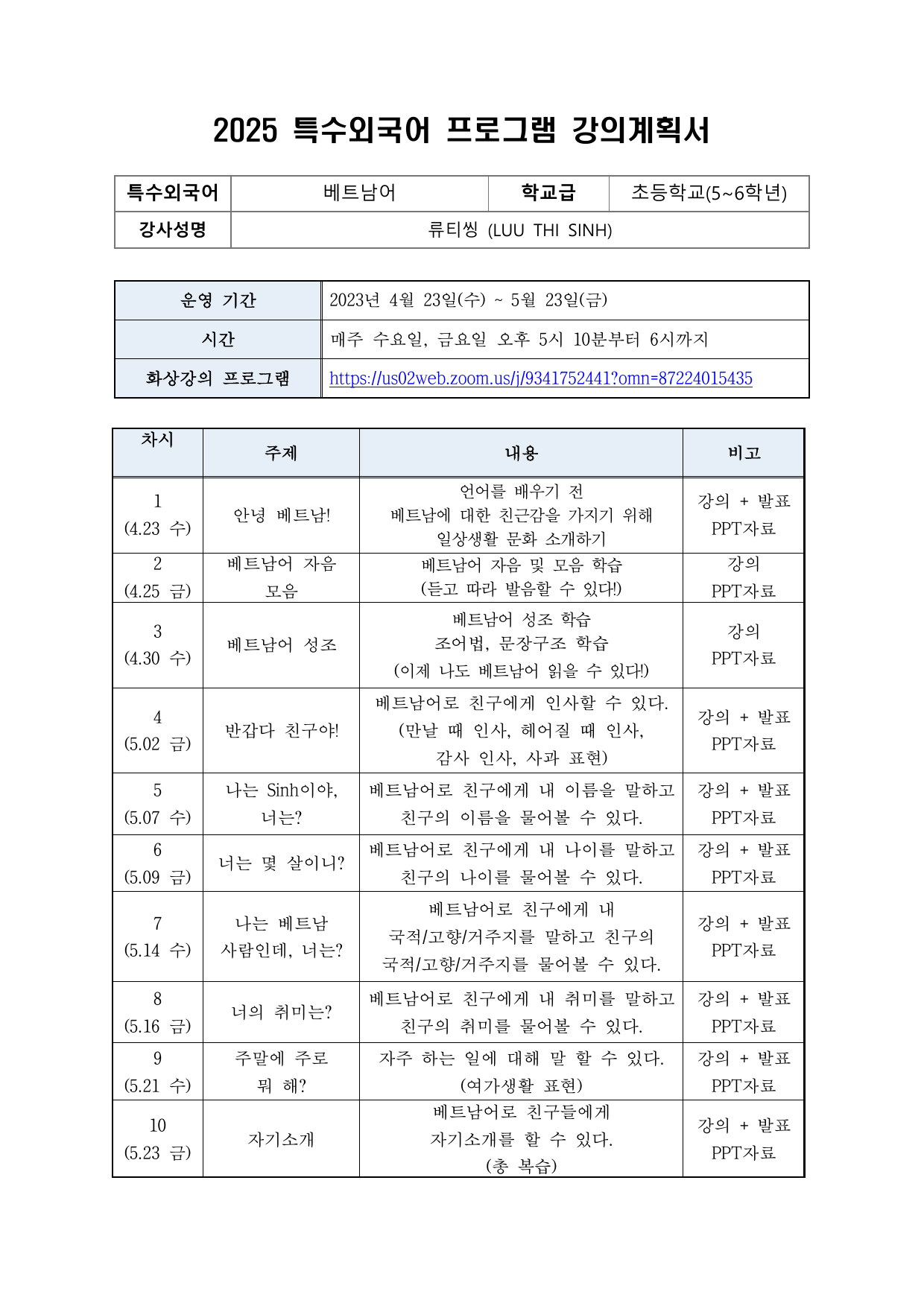 2025 특수외국어 프로그램 강의계획서

| 특수외국어 | 베트남어 | 학교급 | 초등학교(5~6학년) |
|---|---|---|---|
| 강사성명 | 류티씽 (LUU THI SINH) | | |

| 운영 기간 | 2023년 4월 23일(수) ~ 5월 23일(금) |
|---|---|
| 시간 | 매주 수요일, 금요일 오후 5시 10분부터 6시까지 |
| 화상강의 프로그램 | https://us02web.zoom.us/j/9341752441?omn=87224015435 |

| 차시 | 주제 | 내용 | 비고 |
|---|---|---|---|
| 1 (4.23 수) | 안녕 베트남! | 언어를 배우기 전 베트남에 대한 친근감을 가지기 위해 일상생활 문화 소개하기 | 강의 + 발표 PPT자료 |
| 2 (4.25 금) | 베트남어 자음 모음 | 베트남어 자음 및 모음 학습 (듣고 따라 발음할 수 있다!) | 강의 PPT자료 |
| 3 (4.30 수) | 베트남어 성조 | 베트남어 성조 학습 조어법, 문장구조 학습 (이제 나도 베트남어 읽을 수 있다!) | 강의 PPT자료 |
| 4 (5.02 금) | 반갑다 친구야! | 베트남어로 친구에게 인사할 수 있다. (만날 때 인사, 헤어질 때 인사, 감사 인사, 사과 표현) | 강의 + 발표 PPT자료 |
| 5 (5.07 수) | 나는 Sinh이야, 너는? | 베트남어로 친구에게 내 이름을 말하고 친구의 이름을 물어볼 수 있다. | 강의 + 발표 PPT자료 |
| 6 (5.09 금) | 너는 몇 살이니? | 베트남어로 친구에게 내 나이를 말하고 친구의 나이를 물어볼 수 있다. | 강의 + 발표 PPT자료 |
| 7 (5.14 수) | 나는 베트남 사람인데, 너는? | 베트남어로 친구에게 내 국적/고향/거주지를 말하고 친구의 국적/고향/거주지를 물어볼 수 있다. | 강의 + 발표 PPT자료 |
| 8 (5.16 금) | 너의 취미는? | 베트남어로 친구에게 내 취미를 말하고 친구의 취미를 물어볼 수 있다. | 강의 + 발표 PPT자료 |
| 9 (5.21 수) | 주말에 주로 뭐 해? | 자주 하는 일에 대해 말 할 수 있다. (여가생활 표현) | 강의 + 발표 PPT자료 |
| 10 (5.23 금) | 자기소개 | 베트남어로 친구들에게 자기소개를 할 수 있다. (총 복습) | 강의 + 발표 PPT자료 |